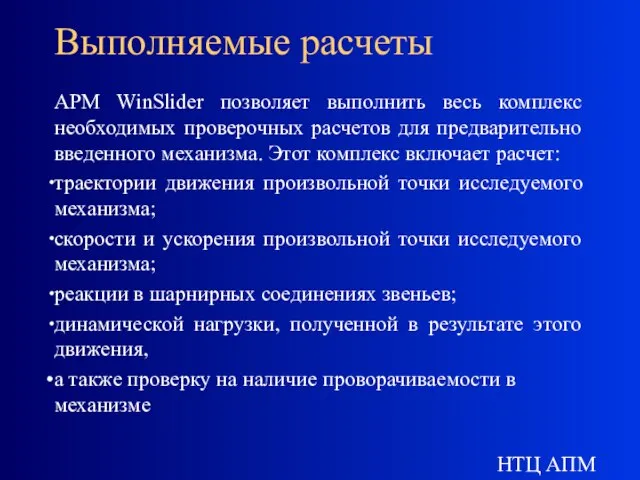 Выполняемые расчеты

APM WinSlider позволяет выполнить весь комплекс необходимых проверочных расчетов для предварительно введенного механизма. Этот комплекс включает расчет:

•траектории движения произвольной точки исследуемого механизма;

•скорости и ускорения произвольной точки исследуемого механизма;

•реакции в шарнирных соединениях звеньев;

•динамической нагрузки, полученной в результате этого движения,

•а также проверку на наличие проворачиваемости в механизме

НТЦ АПМ